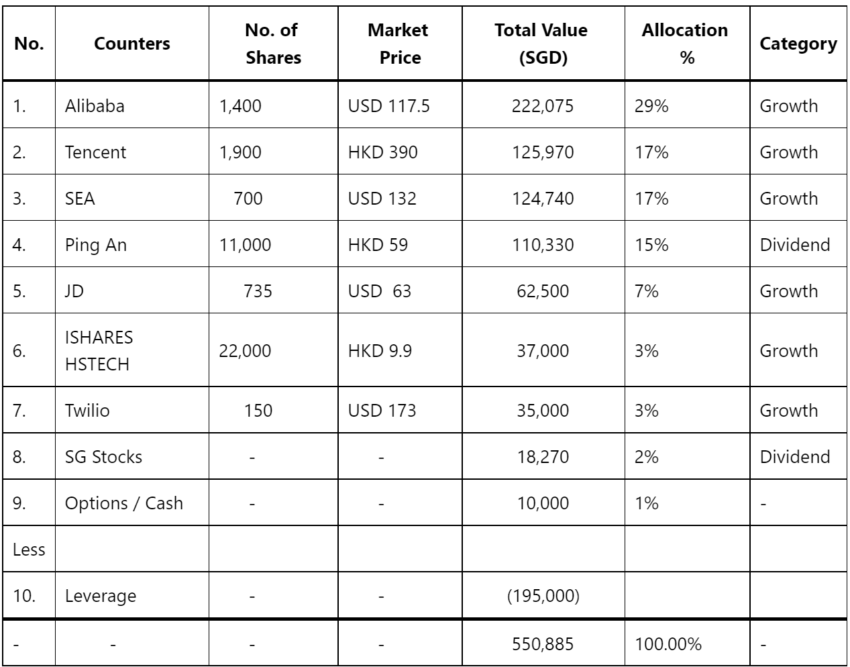 | No. | Counters | No. of Shares | Market Price | Total Value (SGD) | Allocation % | Category |
|---|---|---|---|---|---|---|
| 1. | Alibaba | 1,400 | USD 117.5 | 222,075 | 29% | Growth |
| 2. | Tencent | 1,900 | HKD 390 | 125,970 | 17% | Growth |
| 3. | SEA | 700 | USD 132 | 124,740 | 17% | Growth |
| 4. | Ping An | 11,000 | HKD 59 | 110,330 | 15% | Dividend |
| 5. | JD | 735 | USD 63 | 62,500 | 7% | Growth |
| 6. | ISHARES HSTECH | 22,000 | HKD 9.9 | 37,000 | 3% | Growth |
| 7. | Twilio | 150 | USD 173 | 35,000 | 3% | Growth |
| 8. | SG Stocks | - | - | 18,270 | 2% | Dividend |
| 9. | Options / Cash | - | - | 10,000 | 1% | - |
| Less | | | | | | |
| 10. | Leverage | - | - | (195,000) | | |
| - | - | - | - | 550,885 | 100.00% | - |